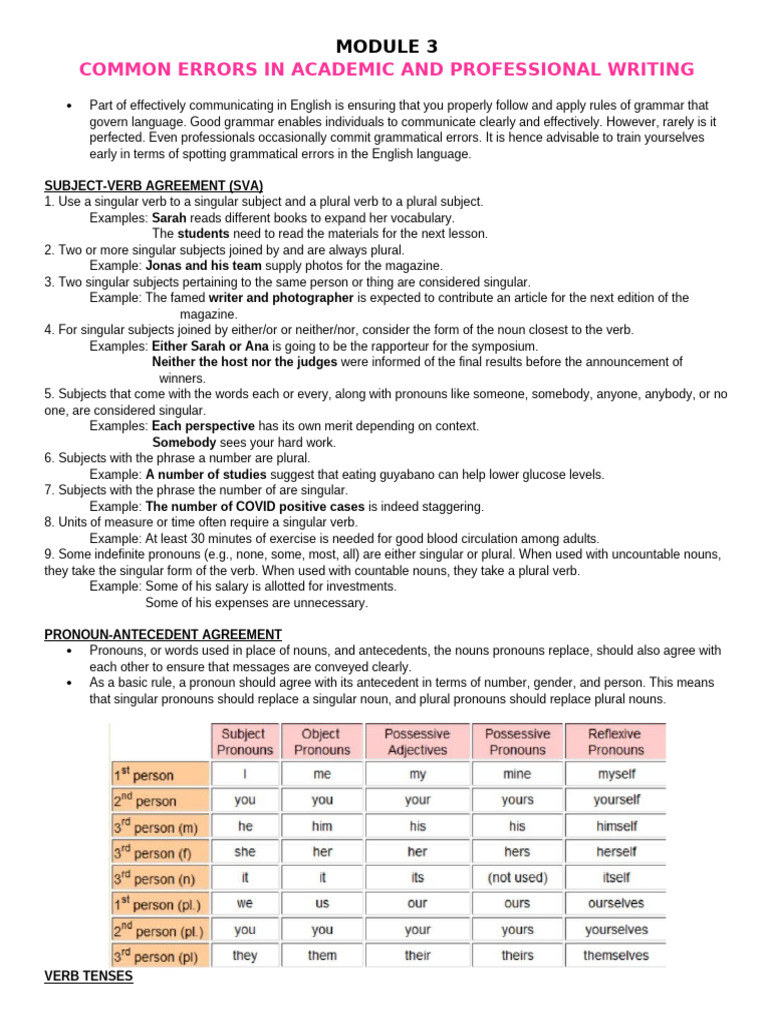 MODULE 3
COMMON ERRORS IN ACADEMIC AND PROFESSIONAL WRITING

• Part of effectively communicating in English is ensuring that you properly follow and apply rules of grammar that govern language. Good grammar enables individuals to communicate clearly and effectively. However, rarely is it perfected. Even professionals occasionally commit grammatical errors. It is hence advisable to train yourselves early in terms of spotting grammatical errors in the English language.

SUBJECT-VERB AGREEMENT (SVA)
1. Use a singular verb to a singular subject and a plural verb to a plural subject.
Examples: Sarah reads different books to expand her vocabulary.
The students need to read the materials for the next lesson.
2. Two or more singular subjects joined by and are always plural.
Example: Jonas and his team supply photos for the magazine.
3. Two singular subjects pertaining to the same person or thing are considered singular.
Example: The famed writer and photographer is expected to contribute an article for the next edition of the magazine.
4. For singular subjects joined by either/or or neither/nor, consider the form of the noun closest to the verb.
Examples: Either Sarah or Ana is going to be the rapporteur for the symposium.
Neither the host nor the judges were informed of the final results before the announcement of winners.
5. Subjects that come with the words each or every, along with pronouns like someone, somebody, anyone, anybody, or no one, are considered singular.
Examples: Each perspective has its own merit depending on context.
Somebody sees your hard work.
6. Subjects with the phrase a number are plural.
Example: A number of studies suggest that eating guyabano can help lower glucose levels.
7. Subjects with the phrase the number of are singular.
Example: The number of COVID positive cases is indeed staggering.
8. Units of measure or time often require a singular verb.
Example: At least 30 minutes of exercise is needed for good blood circulation among adults.
9. Some indefinite pronouns (e.g., none, some, most, all) are either singular or plural. When used with uncountable nouns, they take the singular form of the verb. When used with countable nouns, they take a plural verb.
Example: Some of his salary is allotted for investments.
Some of his expenses are unnecessary.

PRONOUN-ANTECEDENT AGREEMENT
• Pronouns, or words used in place of nouns, and antecedents, the nouns pronouns replace, should also agree with each other to ensure that messages are conveyed clearly.
• As a basic rule, a pronoun should agree with its antecedent in terms of number, gender, and person. This means that singular pronouns should replace a singular noun, and plural pronouns should replace plural nouns.

| | Subject Pronouns | Object Pronouns | Possessive Adjectives | Possessive Pronouns | Reflexive Pronouns |
|---|---|---|---|---|---|
| $1^{st}$ person | I | me | my | mine | myself |
| $2^{nd}$ person | you | you | your | yours | yourself |
| $3^{rd}$ person (m) | he | him | his | his | himself |
| $3^{rd}$ person (f) | she | her | her | hers | herself |
| $3^{rd}$ person (n) | it | it | its | (not used) | itself |
| $1^{st}$ person (pl.) | we | us | our | ours | ourselves |
| $2^{nd}$ person (pl.) | you | you | your | yours | yourselves |
| $3^{rd}$ person (pl) | they | them | their | theirs | themselves |

VERB TENSES